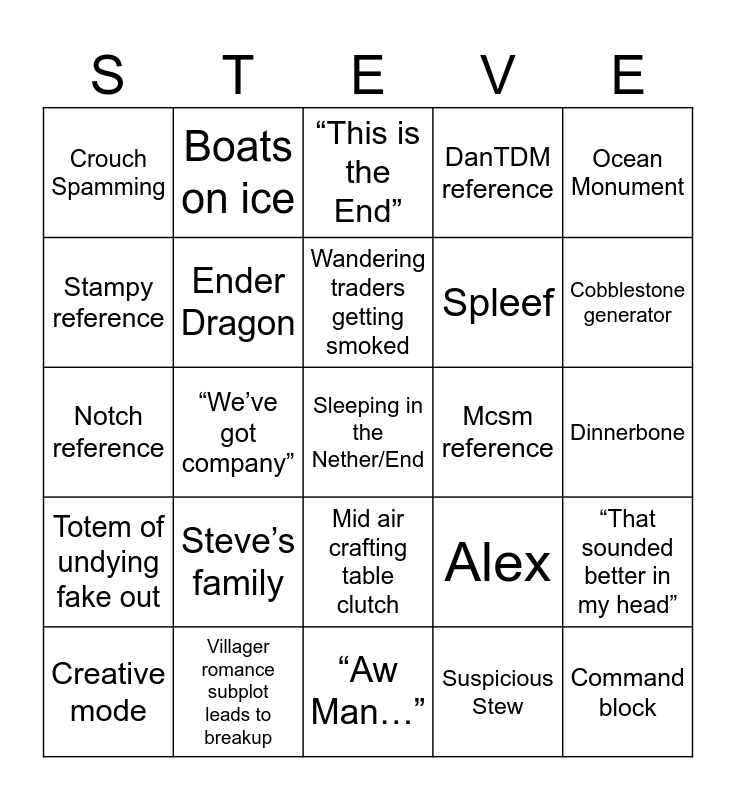 | S | T | E | V | E |
|---|---|---|---|---|
| Crouch Spamming | Boats on ice | “This is the End” | DanTDM reference | Ocean Monument |
| Stampy reference | Ender Dragon | Wandering traders getting smoked | Spleef | Cobblestone generator |
| Notch reference | “We’ve got company” | Sleeping in the Nether/End | Mcsm reference | Dinnerbone |
| Totem of undying fake out | Steve’s family | Mid air crafting table clutch | Alex | “That sounded better in my head” |
| Creative mode | Villager romance subplot leads to breakup | “Aw Man…” | Suspicious Stew | Command block |